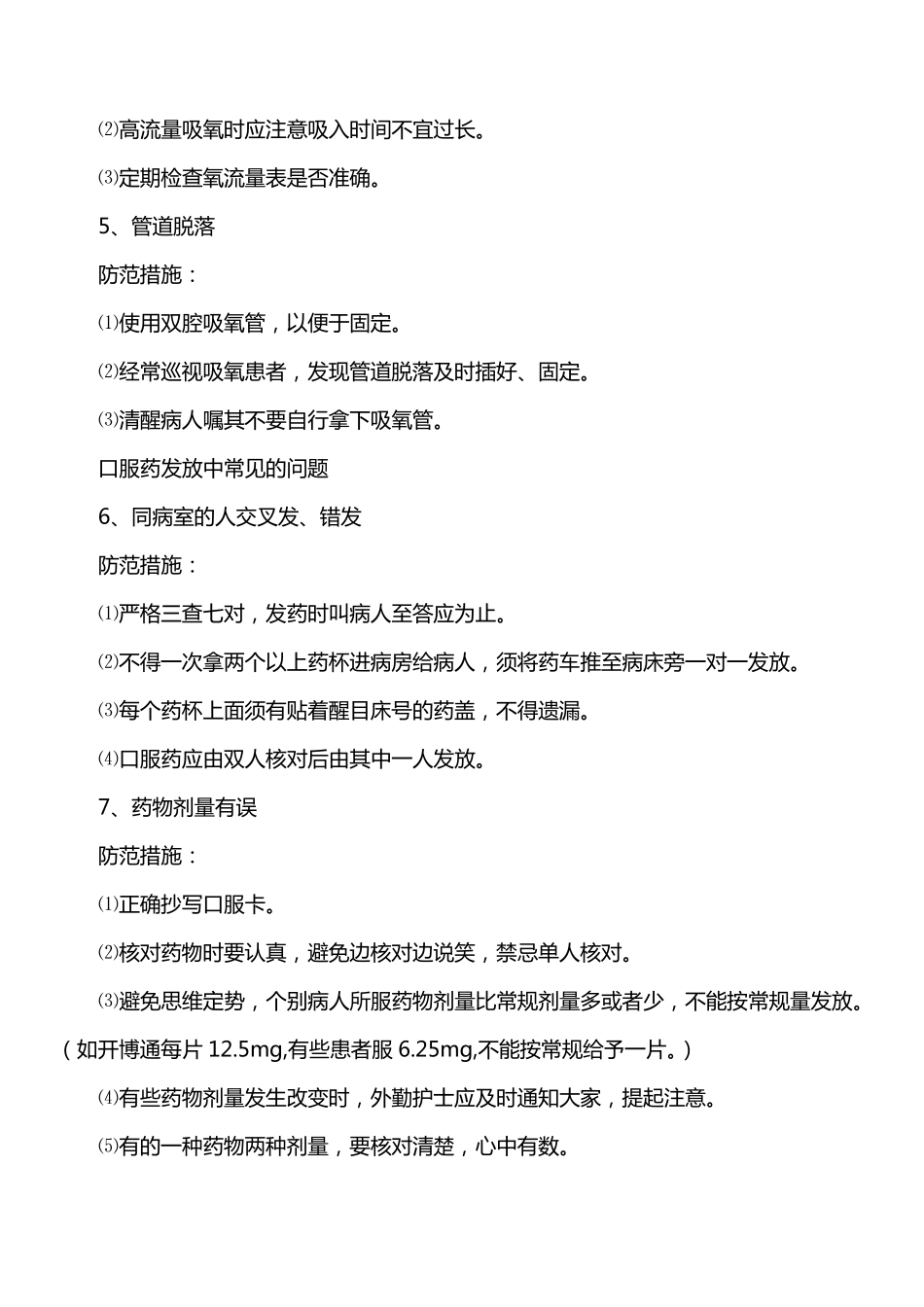 ⑵高流量吸氧时应注意吸入时间不宜过长。

⑶定期检查氧流量表是否准确。

5、管道脱落

防范措施：

⑴使用双腔吸氧管，以便于固定。

⑵经常巡视吸氧患者，发现管道脱落及时插好、固定。

⑶清醒病人嘱其不要自行拿下吸氧管。

口服药发放中常见的问题

6、同病室的人交叉发、错发

防范措施：

⑴严格三查七对，发药时叫病人至答应为止。

⑵不得一次拿两个以上药杯进病房给病人，须将药车推至病床旁一对一发放。

⑶每个药杯上面须有贴着醒目床号的药盖，不得遗漏。

⑷口服药应由双人核对后由其中一人发放。

7、药物剂量有误

防范措施：

⑴正确抄写口服卡。

⑵核对药物时要认真，避免边核对边说笑，禁忌单人核对。

⑶避免思维定势，个别病人所服药物剂量比常规剂量多或者少，不能按常规量发放。（如开博通每片 12.5mg,有些患者服 6.25mg,不能按常规给予一片。）

⑷有些药物剂量发生改变时，外勤护士应及时通知大家，提起注意。

⑸有的一种药物两种剂量，要核对清楚，心中有数。